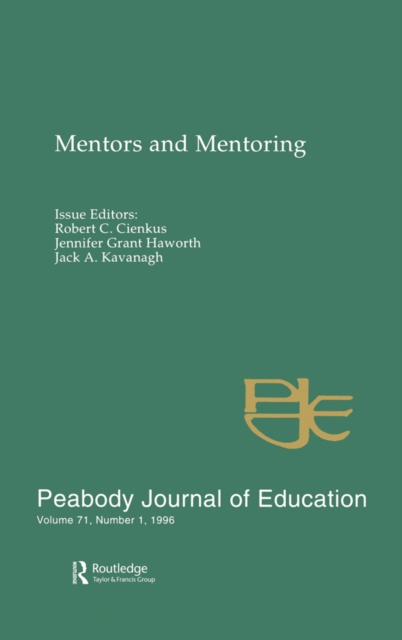 Mentors and Mentoring

Issue Editors:
Robert C. Cienkus
Jennifer Grant Haworth
Jack A. Kavanagh

PJE

Peabody Journal of Education
Volume 71, Number 1, 1996

Routledge
Taylor & Francis Group